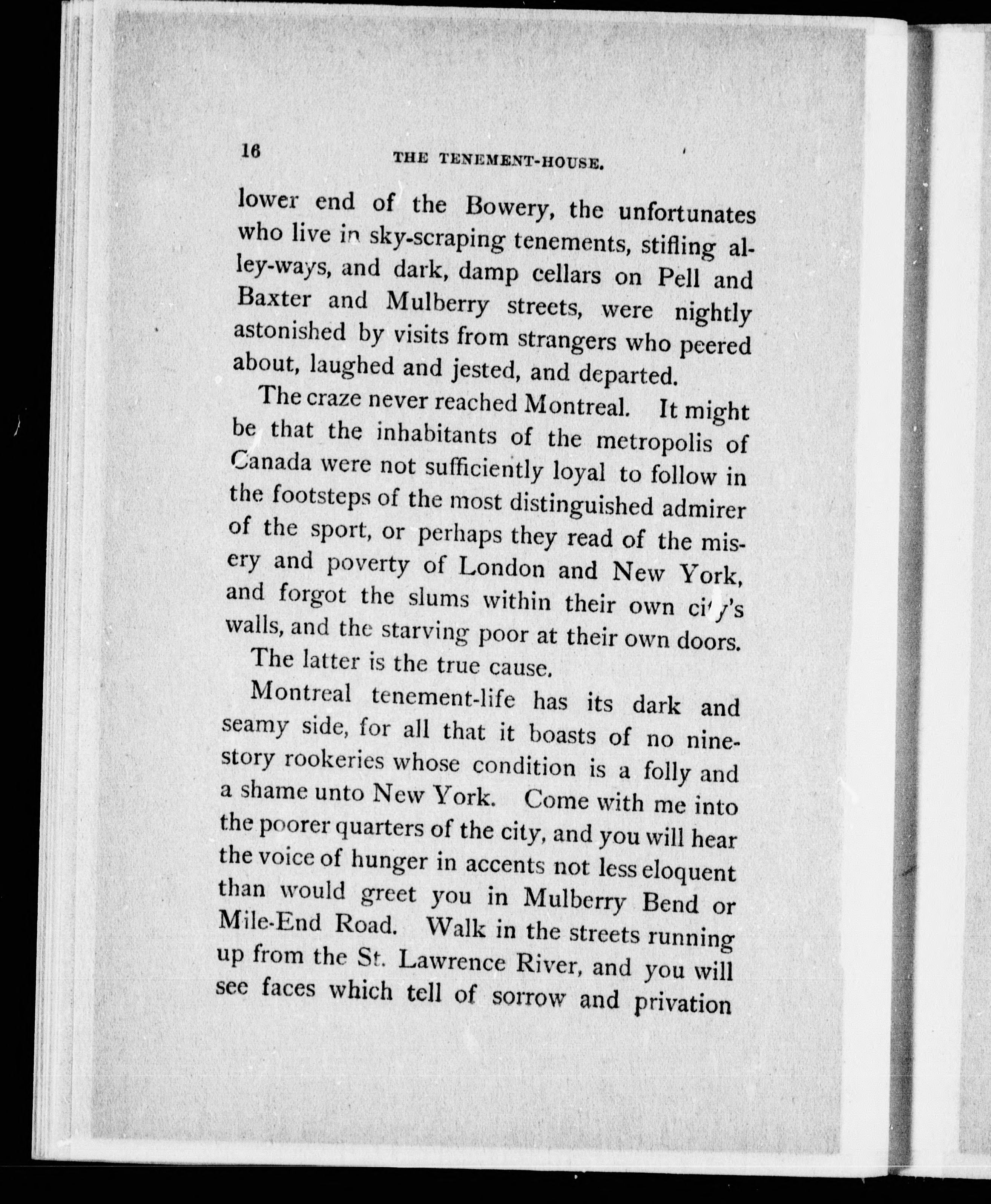 16 THE TENEMENT-HOUSE.

lower end of the Bowery, the unfortunates who live in sky-scraping tenements, stifling alley-ways, and dark, damp cellars on Pell and Baxter and Mulberry streets, were nightly astonished by visits from strangers who peered about, laughed and jested, and departed.

The craze never reached Montreal. It might be that the inhabitants of the metropolis of Canada were not sufficiently loyal to follow in the footsteps of the most distinguished admirer of the sport, or perhaps they read of the misery and poverty of London and New York, and forgot the slums within their own city's walls, and the starving poor at their own doors.

The latter is the true cause.

Montreal tenement-life has its dark and seamy side, for all that it boasts of no nine-story rookeries whose condition is a folly and a shame unto New York. Come with me into the poorer quarters of the city, and you will hear the voice of hunger in accents not less eloquent than would greet you in Mulberry Bend or Mile-End Road. Walk in the streets running up from the St. Lawrence River, and you will see faces which tell of sorrow and privation